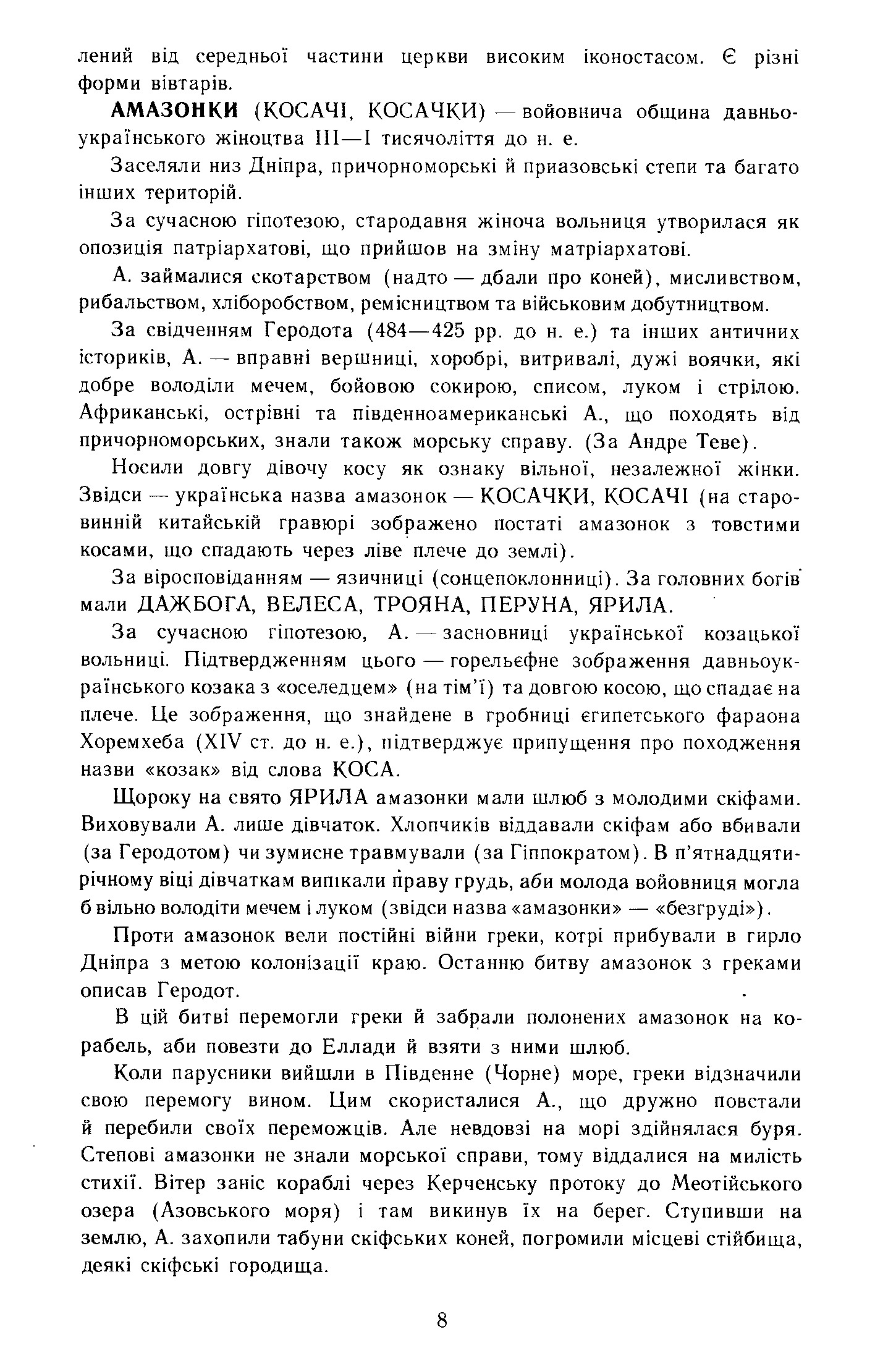 лений від середньої частини церкви високим іконостасом. Є різні форми вівтарів.

АМАЗОНКИ (КОСАЧІ, КОСАЧКИ) — войовнича община давньоукраїнського жіноцтва III—I тисячоліття до н. е.

Заселяли низ Дніпра, причорноморські й приазовські степи та багато інших територій.

За сучасною гіпотезою, стародавня жіноча вольниця утворилася як опозиція патріархатові, що прийшов на зміну матріархатові.

А. займалися скотарством (надто — дбали про коней), мисливством, рибальством, хліборобством, ремісництвом та військовим добутництвом.

За свідченням Геродота (484—425 рр. до н. е.) та інших античних істориків, А. — вправні вершниці, хоробрі, витривалі, дужі воячки, які добре володіли мечем, бойовою сокирою, списом, луком і стрілою. Африканські, острівні та південноамериканські А., що походять від причорноморських, знали також морську справу. (За Андре Теве).

Носили довгу дівочу косу як ознаку вільної, незалежної жінки. Звідси — українська назва амазонок — КОСАЧКИ, КОСАЧІ (на старовинній китайській гравюрі зображено постаті амазонок з товстими косами, що спадають через ліве плече до землі).

За віросповіданням — язичниці (сонцепоклонниці). За головних богів мали ДАЖБОГА, ВЕЛЕСА, ТРОЯНА, ПЕРУНА, ЯРИЛА.

За сучасною гіпотезою, А. — засновниці української козацької вольниці. Підтвердженням цього — горельєфне зображення давньоукраїнського козака з «оселедцем» (на тім'ї) та довгою косою, що спадає на плече. Це зображення, що знайдене в гробниці єгипетського фараона Хоремхеба (XIV ст. до н. е.), підтверджує припущення про походження назви «козак» від слова КОСА.

Щороку на свято ЯРИЛА амазонки мали шлюб з молодими скіфами. Виховували А. лише дівчаток. Хлопчиків віддавали скіфам або вбивали (за Геродотом) чи зумисне травмували (за Гіппократом). В п'ятнадцятирічному віці дівчаткам випікали праву грудь, аби молода войовниця могла б вільно володіти мечем і луком (звідси назва «амазонки» — «безгруді»).

Проти амазонок вели постійні війни греки, котрі прибували в гирло Дніпра з метою колонізації краю. Останню битву амазонок з греками описав Геродот.

В цій битві перемогли греки й забрали полонених амазонок на корабель, аби повезти до Еллади й взяти з ними шлюб.

Коли парусники вийшли в Південне (Чорне) море, греки відзначили свою перемогу вином. Цим скористалися А., що дружно повстали й перебили своїх переможців. Але невдовзі на морі здійнялася буря. Степові амазонки не знали морської справи, тому віддалися на милість стихії. Вітер заніс кораблі через Керченську протоку до Меотійського озера (Азовського моря) і там викинув їх на берег. Ступивши на землю, А. захопили табуни скіфських коней, погромили місцеві стійбища, деякі скіфські городища.

8